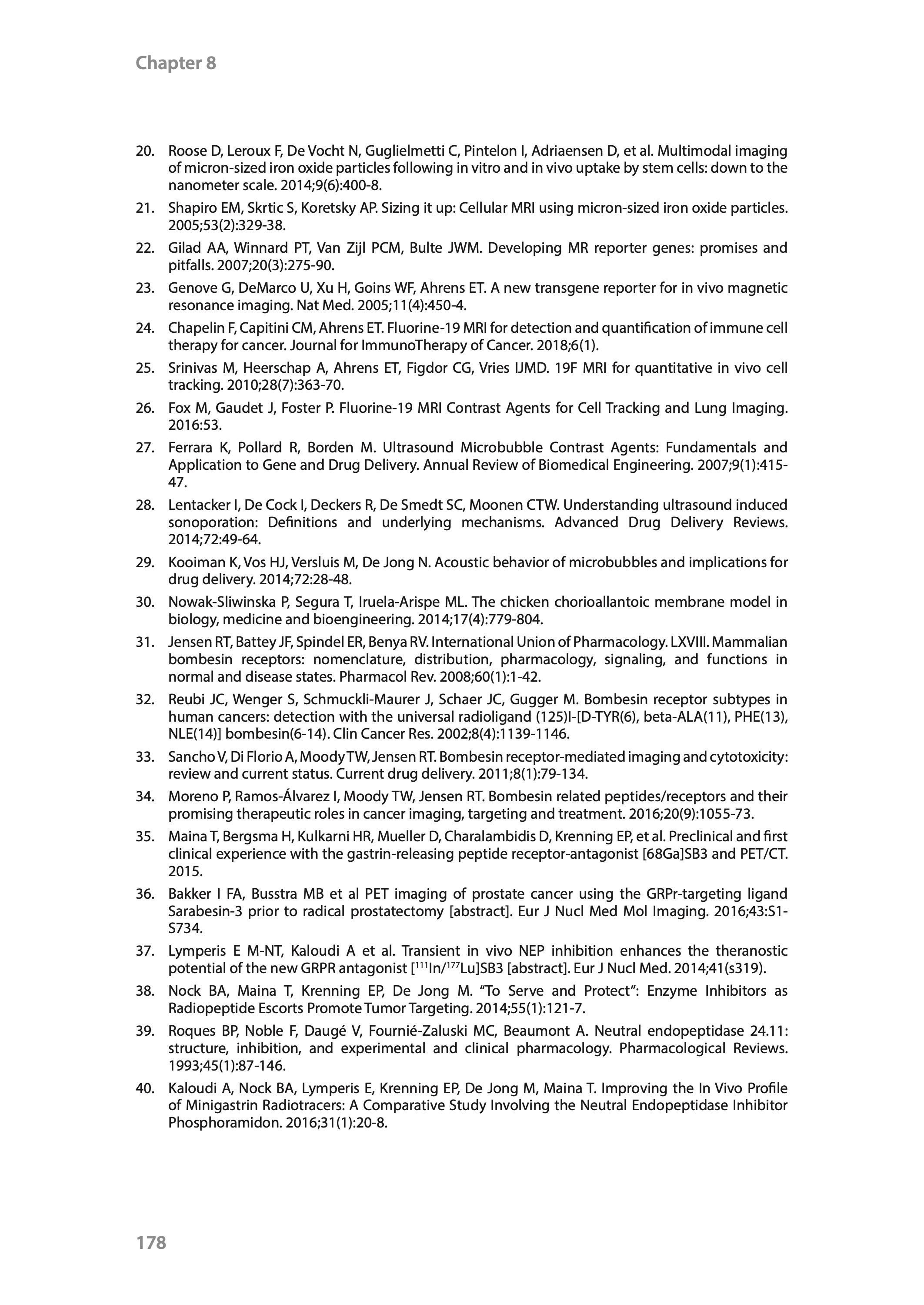 Chapter 8

20. Roose D, Leroux F, De Vocht N, Guglielmetti C, Pintelon I, Adriaensen D, et al. Multimodal imaging of micron-sized iron oxide particles following in vitro and in vivo uptake by stem cells: down to the nanometer scale. 2014;9(6):400-8.

21. Shapiro EM, Skrtic S, Koretsky AP. Sizing it up: Cellular MRI using micron-sized iron oxide particles. 2005;53(2):329-38.

22. Gilad AA, Winnard PT, Van Zijl PCM, Bulte JWM. Developing MR reporter genes: promises and pitfalls. 2007;20(3):275-90.

23. Genove G, DeMarco U, Xu H, Goins WF, Ahrens ET. A new transgene reporter for in vivo magnetic resonance imaging. Nat Med. 2005;11(4):450-4.

24. Chapelin F, Capitini CM, Ahrens ET. Fluorine-19 MRI for detection and quantification of immune cell therapy for cancer. Journal for ImmunoTherapy of Cancer. 2018;6(1).

25. Srinivas M, Heerschap A, Ahrens ET, Figdor CG, Vries IJMD. 19F MRI for quantitative in vivo cell tracking. 2010;28(7):363-70.

26. Fox M, Gaudet J, Foster P. Fluorine-19 MRI Contrast Agents for Cell Tracking and Lung Imaging. 2016:53.

27. Ferrara K, Pollard R, Borden M. Ultrasound Microbubble Contrast Agents: Fundamentals and Application to Gene and Drug Delivery. Annual Review of Biomedical Engineering. 2007;9(1):415-47.

28. Lentacker I, De Cock I, Deckers R, De Smedt SC, Moonen CTW. Understanding ultrasound induced sonoporation: Definitions and underlying mechanisms. Advanced Drug Delivery Reviews. 2014;72:49-64.

29. Kooiman K, Vos HJ, Versluis M, De Jong N. Acoustic behavior of microbubbles and implications for drug delivery. 2014;72:28-48.

30. Nowak-Sliwinska P, Segura T, Iruela-Arispe ML. The chicken chorioallantoic membrane model in biology, medicine and bioengineering. 2014;17(4):779-804.

31. Jensen RT, Battey JF, Spindel ER, Benya RV. International Union of Pharmacology. LXVIII. Mammalian bombesin receptors: nomenclature, distribution, pharmacology, signaling, and functions in normal and disease states. Pharmacol Rev. 2008;60(1):1-42.

32. Reubi JC, Wenger S, Schmuckli-Maurer J, Schaer JC, Gugger M. Bombesin receptor subtypes in human cancers: detection with the universal radioligand (125)I-[D-TYR(6), beta-ALA(11), PHE(13), NLE(14)] bombesin(6-14). Clin Cancer Res. 2002;8(4):1139-1146.

33. Sancho V, Di Florio A, Moody TW, Jensen RT. Bombesin receptor-mediated imaging and cytotoxicity: review and current status. Current drug delivery. 2011;8(1):79-134.

34. Moreno P, Ramos-Álvarez I, Moody TW, Jensen RT. Bombesin related peptides/receptors and their promising therapeutic roles in cancer imaging, targeting and treatment. 2016;20(9):1055-73.

35. Maina T, Bergsma H, Kulkarni HR, Mueller D, Charalambidis D, Krenning EP, et al. Preclinical and first clinical experience with the gastrin-releasing peptide receptor-antagonist [68Ga]SB3 and PET/CT. 2015.

36. Bakker I FA, Busstra MB et al PET imaging of prostate cancer using the GRPr-targeting ligand Sarabesin-3 prior to radical prostatectomy [abstract]. Eur J Nucl Med Mol Imaging. 2016;43:S1-S734.

37. Lymperis E M-NT, Kaloudi A et al. Transient in vivo NEP inhibition enhances the theranostic potential of the new GRPR antagonist [$^{111}$In/$^{177}$Lu]SB3 [abstract]. Eur J Nucl Med. 2014;41(s319).

38. Nock BA, Maina T, Krenning EP, De Jong M. “To Serve and Protect”: Enzyme Inhibitors as Radiopeptide Escorts Promote Tumor Targeting. 2014;55(1):121-7.

39. Roques BP, Noble F, Daugé V, Fournié-Zaluski MC, Beaumont A. Neutral endopeptidase 24.11: structure, inhibition, and experimental and clinical pharmacology. Pharmacological Reviews. 1993;45(1):87-146.

40. Kaloudi A, Nock BA, Lymperis E, Krenning EP, De Jong M, Maina T. Improving the In Vivo Profile of Minigastrin Radiotracers: A Comparative Study Involving the Neutral Endopeptidase Inhibitor Phosphoramidon. 2016;31(1):20-8.

178